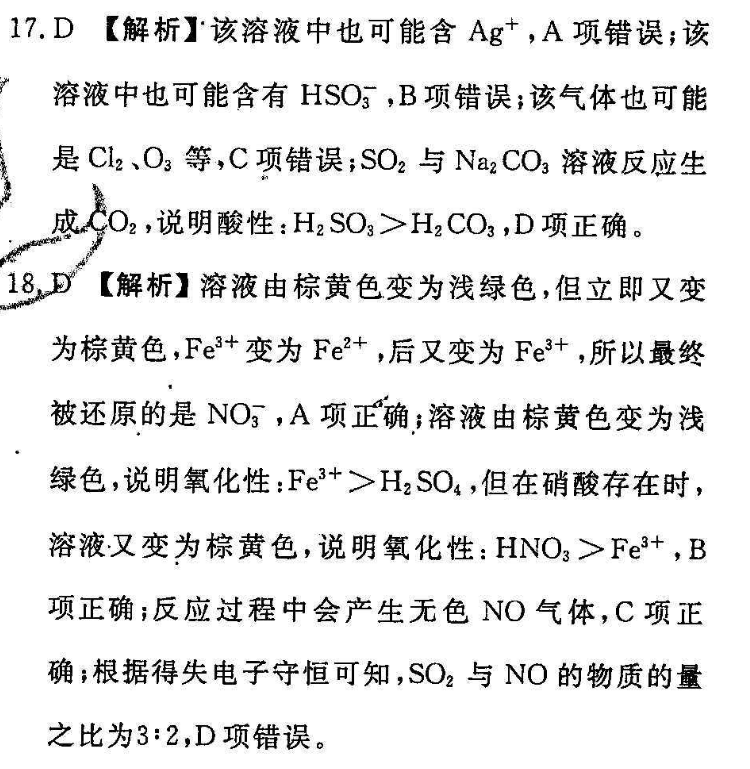 17. D 【解析】该溶液中也可能含 $Ag^+$，A 项错误；该溶液中也可能含有 $HSO_3^-$，B 项错误；该气体也可能是 $Cl_2$、$O_3$ 等，C 项错误；$SO_2$ 与 $Na_2CO_3$ 溶液反应生成 $CO_2$，说明酸性：$H_2SO_3>H_2CO_3$，D 项正确。

18. D 【解析】溶液由棕黄色变为浅绿色，但立即又变为棕黄色，$Fe^{3+}$ 变为 $Fe^{2+}$，后又变为 $Fe^{3+}$，所以最终被还原的是 $NO_3^-$，A 项正确；溶液由棕黄色变为浅绿色，说明氧化性：$Fe^{3+}>H_2SO_4$，但在硝酸存在时，溶液又变为棕黄色，说明氧化性：$HNO_3>Fe^{3+}$，B 项正确；反应过程中会产生无色 NO 气体，C 项正确；根据得失电子守恒可知，$SO_2$ 与 NO 的物质的量之比为3∶2，D 项错误。